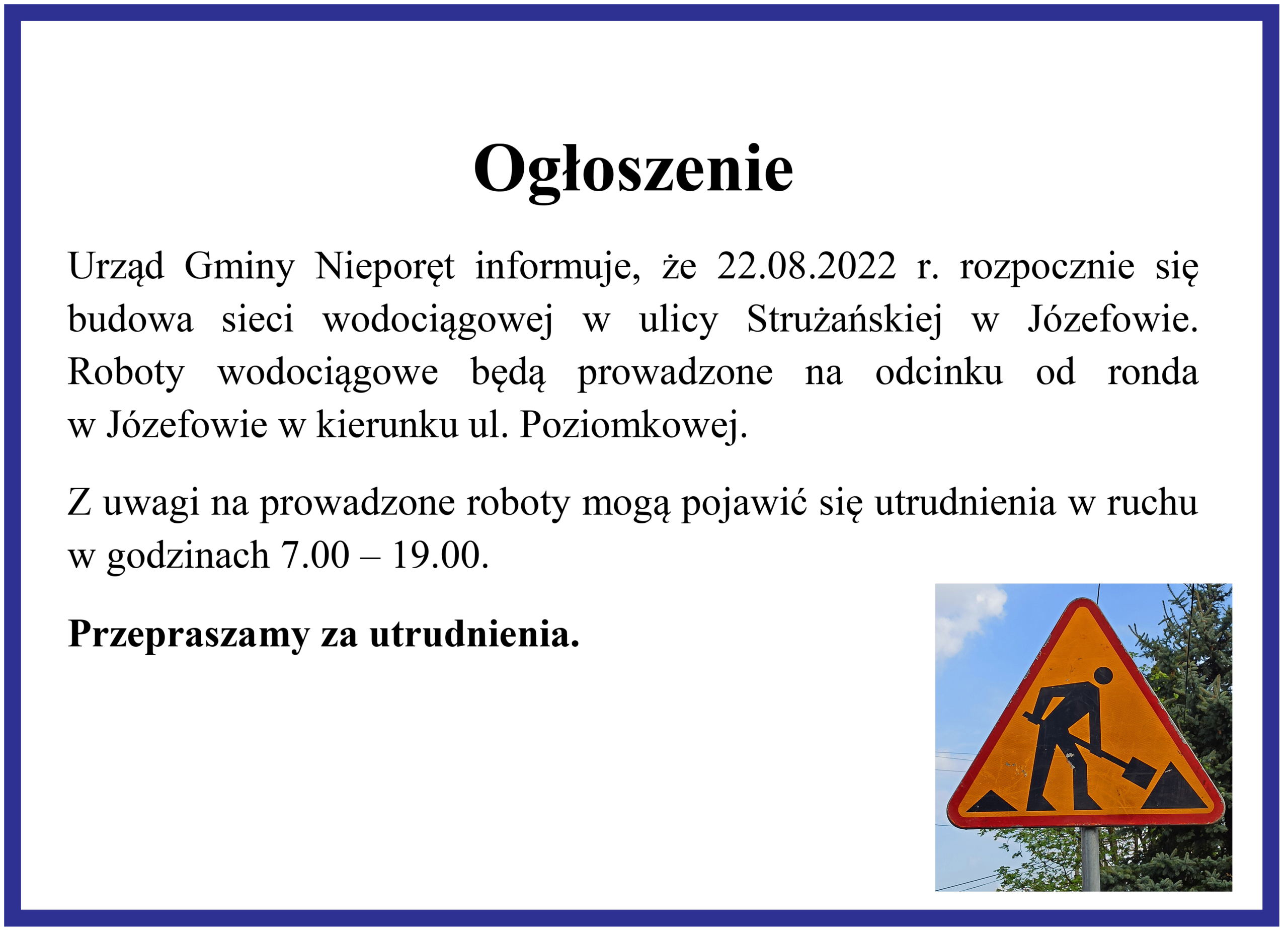 Ogłoszenie

Urząd Gminy Nieporęt informuje, że 22.08.2022 r. rozpocznie się budowa sieci wodociągowej w ulicy Strużańskiej w Józefowie. Roboty wodociągowe będą prowadzone na odcinku od ronda w Józefowie w kierunku ul. Poziomkowej.

Z uwagi na prowadzone roboty mogą pojawić się utrudnienia w ruchu w godzinach 7.00 – 19.00.

Przepraszamy za utrudnienia.